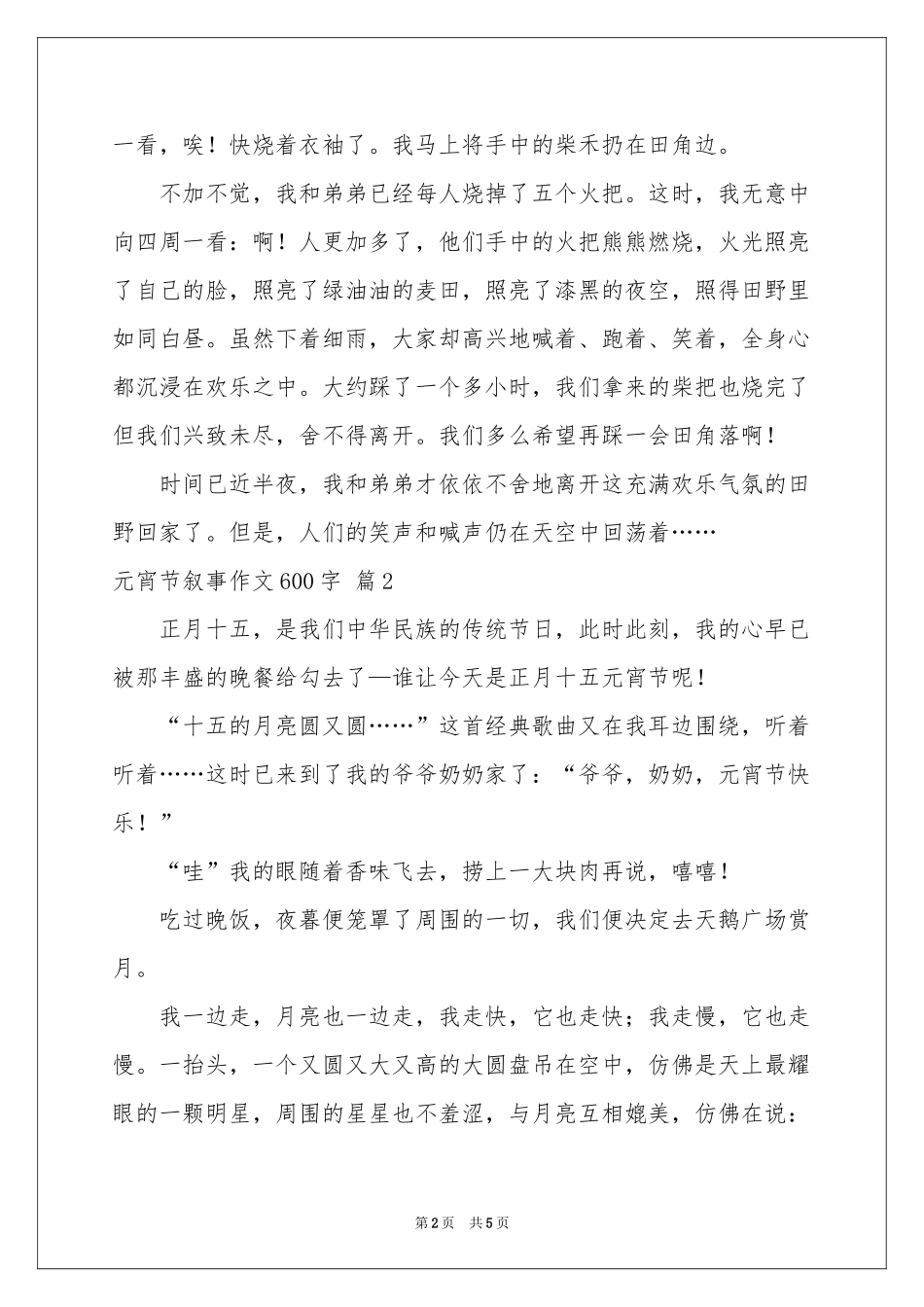 一看，唉！快烧着衣袖了。我马上将手中的柴禾扔在田角边。

不加不觉，我和弟弟已经每人烧掉了五个火把。这时，我无意中向四周一看：啊！人更加多了，他们手中的火把熊熊燃烧，火光照亮了自己的脸，照亮了绿油油的麦田，照亮了漆黑的夜空，照得田野里如同白昼。虽然下着细雨，大家却高兴地喊着、跑着、笑着，全身心都沉浸在欢乐之中。大约踩了一个多小时，我们拿来的柴把也烧完了但我们兴致未尽，舍不得离开。我们多么希望再踩一会田角落啊！

时间已近半夜，我和弟弟才依依不舍地离开这充满欢乐气氛的田野回家了。但是，人们的笑声和喊声仍在天空中回荡着……

元宵节叙事作文600字 篇2

正月十五，是我们中华民族的传统节日，此时此刻，我的心早已被那丰盛的晚餐给勾去了—谁让今天是正月十五元宵节呢！

“十五的月亮圆又圆……”这首经典歌曲又在我耳边围绕，听着听着……这时已来到了我的爷爷奶奶家了：“爷爷，奶奶，元宵节快乐！”

“哇”我的眼随着香味飞去，捞上一大块肉再说，嘻嘻！

吃过晚饭，夜暮便笼罩了周围的一切，我们便决定去天鹅广场赏月。

我一边走，月亮也一边走，我走快，它也走快；我走慢，它也走慢。一抬头，一个又圆又大又高的大圆盘吊在空中，仿佛是天上最耀眼的一颗明星，周围的星星也不羞涩，与月亮互相媲美，仿佛在说：

第2页 共5页